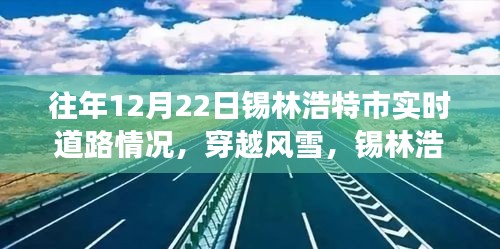 往年12月22日锡林浩特市实时道路情况，穿越风雪，锡林浩